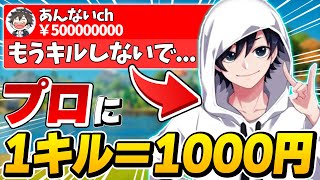 あんないch
¥500000000
もうキルしないで...

プロに
1キル=1000円